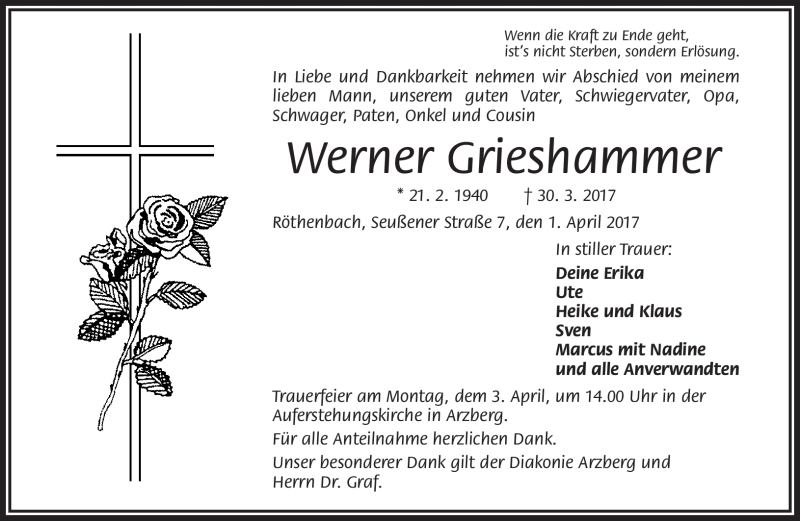 Wenn die Kraft zu Ende geht,
ist's nicht Sterben, sondern Erlösung.

In Liebe und Dankbarkeit nehmen wir Abschied von meinem lieben Mann, unserem guten Vater, Schwiegervater, Opa, Schwager, Paten, Onkel und Cousin

Werner Grieshammer

* 21. 2. 1940 † 30. 3. 2017

Röthenbach, Seußener Straße 7, den 1. April 2017

In stiller Trauer:
Deine Erika
Ute
Heike und Klaus
Sven
Marcus mit Nadine
und alle Anverwandten

Trauerfeier am Montag, dem 3. April, um 14.00 Uhr in der Auferstehungskirche in Arzberg.

Für alle Anteilnahme herzlichen Dank.

Unser besonderer Dank gilt der Diakonie Arzberg und Herrn Dr. Graf.